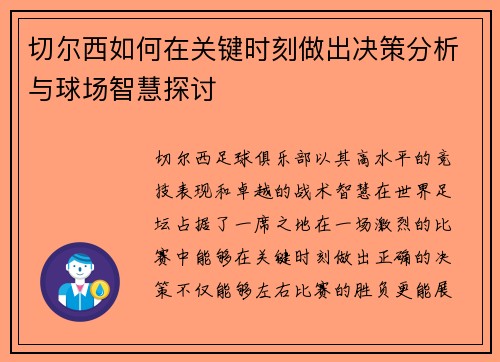 切尔西如何在关键时刻做出决策分析与球场智慧探讨

切尔西足球俱乐部以其高水平的竞技表现和卓越的战术智慧在世界足坛占据了一席之地在一场激烈的比赛中能够在关键时刻做出正确的决策不仅能够左右比赛的胜负更能展